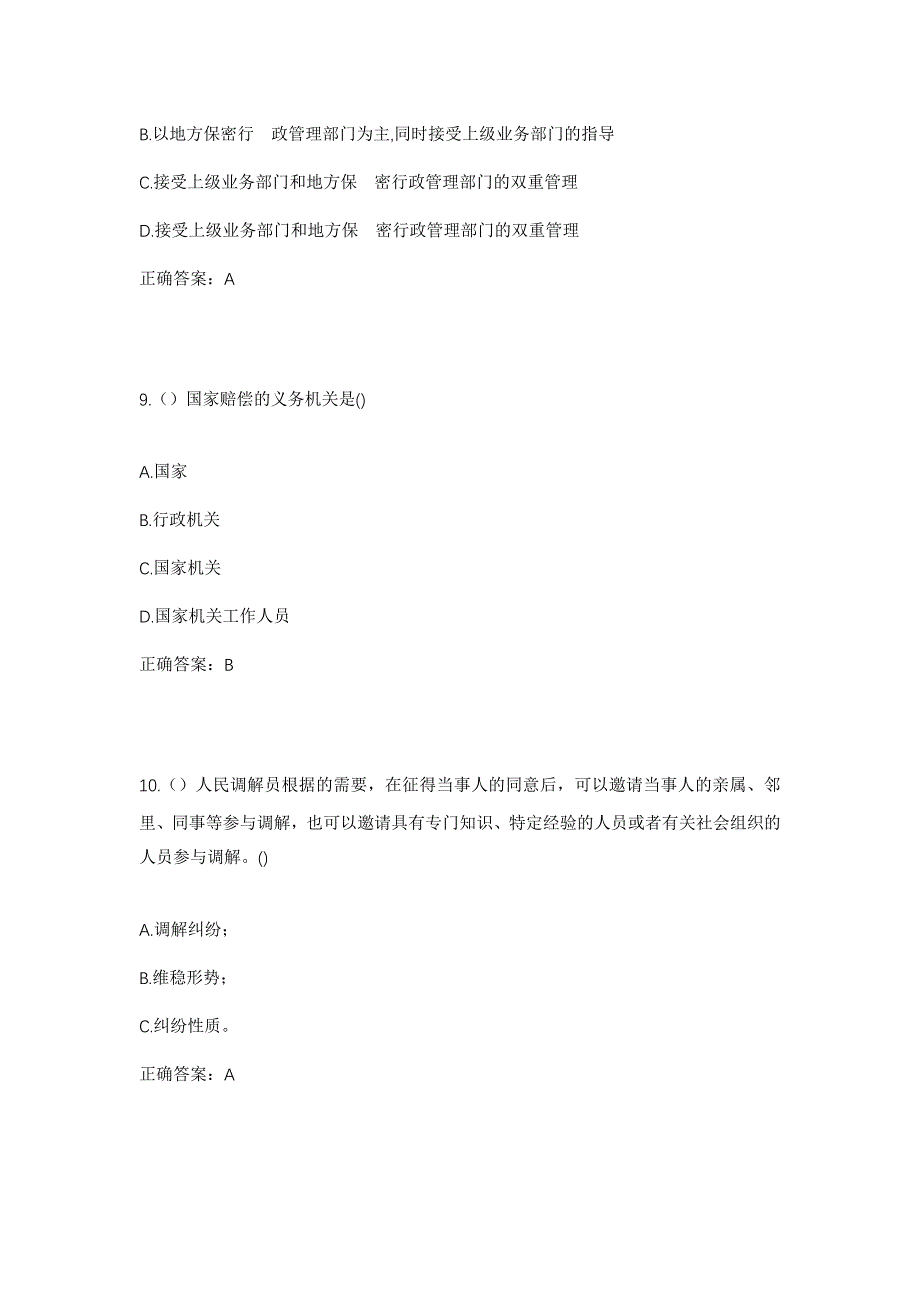 B.以地方保密行　政管理部门为主,同时接受上级业务部门的指导

C.接受上级业务部门和地方保　密行政管理部门的双重管理

D.接受上级业务部门和地方保　密行政管理部门的双重管理

正确答案：A

9.（）国家赔偿的义务机关是()

A.国家

B.行政机关

C.国家机关

D.国家机关工作人员

正确答案：B

10.（）人民调解员根据的需要，在征得当事人的同意后，可以邀请当事人的亲属、邻里、同事等参与调解，也可以邀请具有专门知识、特定经验的人员或者有关社会组织的人员参与调解。()

A.调解纠纷；

B.维稳形势；

C.纠纷性质。

正确答案：A